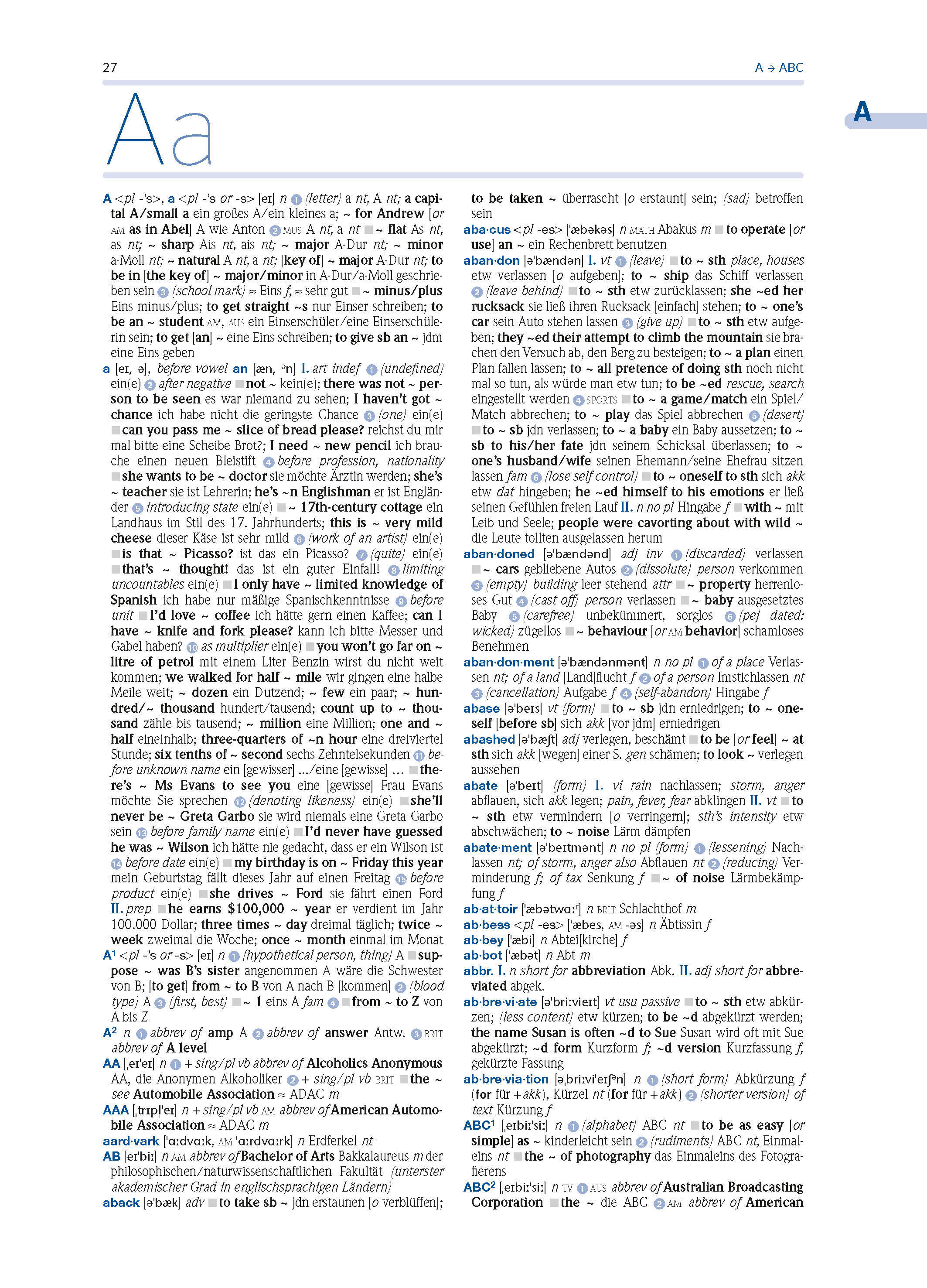 27

A → ABC

A

Aa

A <pl -'s>, a <pl -'s or -s> [eɪ] n ① (letter) a nt, A nt; a capital A/small a ein großes A/ein kleines a; ~ for Andrew [or AM as in Abel] A wie Anton ② MUS A nt, a nt ■ ~ flat As nt, as nt; ~ sharp Ais nt, ais nt; ~ major A-Dur nt; ~ minor a-Moll nt; ~ natural A nt, a nt; [key of] ~ major A-Dur nt; to be in [the key of] ~ major/minor in A-Dur/a-Moll geschrieben sein ③ (school mark) ≈ Eins f, ≈ sehr gut ■ ~ minus/plus Eins minus/plus; to get straight ~s nur Einser schreiben; to be an ~ student AM, AUS ein Einserschüler/eine Einserschülerin sein; to get [an] ~ eine Eins schreiben; to give sb an ~ jdm eine Eins geben

a [eɪ, ə], before vowel an [æn, ᵊn] I. art indef ① (undefined) ein(e) ② after negative ■ not ~ kein(e); there was not ~ person to be seen es war niemand zu sehen; I haven't got ~ chance ich habe nicht die geringste Chance ③ (one) ein(e) ■ can you pass me ~ slice of bread please? reichst du mir mal bitte eine Scheibe Brot?; I need ~ new pencil ich brauche einen neuen Bleistift ④ before profession, nationality ■ she wants to be ~ doctor sie möchte Ärztin werden; she's ~ teacher sie ist Lehrerin; he's ~n Englishman er ist Engländer ⑤ introducing state ein(e) ■ ~ 17th-century cottage ein Landhaus im Stil des 17. Jahrhunderts; this is ~ very mild cheese dieser Käse ist sehr mild ⑥ (work of an artist) ein(e) ■ is that ~ Picasso? ist das ein Picasso? ⑦ (quite) ein(e) ■ that's ~ thought! das ist ein guter Einfall! ⑧ limiting uncountables ein(e) ■ I only have ~ limited knowledge of Spanish ich habe nur mäßige Spanischkenntnisse ⑨ before unit ■ I'd love ~ coffee ich hätte gern einen Kaffee; can I have ~ knife and fork please? kann ich bitte Messer und Gabel haben? ⑩ as multiplier ein(e) ■ you won't go far on ~ litre of petrol mit einem Liter Benzin wirst du nicht weit kommen; we walked for half ~ mile wir gingen eine halbe Meile weit; ~ dozen ein Dutzend; ~ few ein paar; ~ hundred/~ thousand hundert/tausend; count up to ~ thousand zähle bis tausend; ~ million eine Million; one and ~ half eineinhalb; three-quarters of ~n hour eine dreiviertel Stunde; six tenths of ~ second sechs Zehntelsekunden ⑪ before unknown name ein [gewisser] .../eine [gewisse] ... ■ there's ~ Ms Evans to see you eine [gewisse] Frau Evans möchte Sie sprechen ⑫ (denoting likeness) ein(e) ■ she'll never be ~ Greta Garbo sie wird niemals eine Greta Garbo sein ⑬ before family name ein(e) ■ I'd never have guessed he was ~ Wilson ich hätte nie gedacht, dass er ein Wilson ist ⑭ before date ein(e) ■ my birthday is on ~ Friday this year mein Geburtstag fällt dieses Jahr auf einen Freitag ⑮ before product ein(e) ■ she drives ~ Ford sie fährt einen Ford II. prep ■ he earns $100,000 ~ year er verdient im Jahr 100.000 Dollar; three times ~ day dreimal täglich; twice ~ week zweimal die Woche; once ~ month einmal im Monat

A¹ <pl -'s or -s> [eɪ] n ① (hypothetical person, thing) A ■ suppose ~ was B's sister angenommen A wäre die Schwester von B; [to get] from ~ to B von A nach B [kommen] ② (blood type) A ③ (first, best) ■ ~ 1 eins A fam ④ ■ from ~ to Z von A bis Z

A² n ① abbrev of amp A ② abbrev of answer Antw. ③ BRIT abbrev of A level

AA [ˌeɪˈeɪ] n ① + sing/pl vb abbrev of Alcoholics Anonymous AA, die Anonymen Alkoholiker ② + sing/pl vb BRIT ■ the ~ see Automobile Association ≈ ADAC m

AAA [ˌtrɪplˈeɪ] n + sing/pl vb AM abbrev of American Automobile Association ≈ ADAC m

aard·vark [ˈɑːdvɑːk, AM ˈɑːrdvɑːrk] n Erdferkel nt

AB [eɪˈbiː] n AM abbrev of Bachelor of Arts Bakkalaureus m der philosophischen/naturwissenschaftlichen Fakultät (unterster akademischer Grad in englischsprachigen Ländern)

aback [əˈbæk] adv ■ to take sb ~ jdn erstaunen [o verblüffen]; to be taken ~ überrascht [o erstaunt] sein; (sad) betroffen sein

aba·cus <pl -es> [ˈæbəkəs] n MATH Abakus m ■ to operate [or use] an ~ ein Rechenbrett benutzen

aban·don [əˈbændən] I. vt ① (leave) ■ to ~ sth place, houses etw verlassen [o aufgeben]; to ~ ship das Schiff verlassen ② (leave behind) ■ to ~ sth etw zurücklassen; she ~ed her rucksack sie ließ ihren Rucksack [einfach] stehen; to ~ one's car sein Auto stehen lassen ③ (give up) ■ to ~ sth etw aufgeben; they ~ed their attempt to climb the mountain sie brachen den Versuch ab, den Berg zu besteigen; to ~ a plan einen Plan fallen lassen; to ~ all pretence of doing sth noch nicht mal so tun, als würde man etw tun; to be ~ed rescue, search eingestellt werden ④ SPORTS ■ to ~ a game/match ein Spiel/Match abbrechen; to ~ play das Spiel abbrechen ⑤ (desert) ■ to ~ sb jdn verlassen; to ~ a baby ein Baby aussetzen; to ~ sb to his/her fate jdn seinem Schicksal überlassen; to ~ one's husband/wife seinen Ehemann/seine Ehefrau sitzen lassen fam ⑥ (lose self-control) ■ to ~ oneself to sth sich akk etw dat hingeben; he ~ed himself to his emotions er ließ seinen Gefühlen freien Lauf II. n no pl Hingabe f ■ with ~ mit Leib und Seele; people were cavorting about with wild ~ die Leute tollten ausgelassen herum

aban·doned [əˈbændənd] adj inv ① (discarded) verlassen ■ ~ cars gebliebene Autos ② (dissolute) person verkommen ③ (empty) building leer stehend attr ■ ~ property herrenloses Gut ④ (cast off) person verlassen ■ ~ baby ausgesetztes Baby ⑤ (carefree) unbekümmert, sorglos ⑥ (pej dated: wicked) zügellos ■ ~ behaviour [or AM behavior] schamloses Benehmen

aban·don·ment [əˈbændənmənt] n no pl ① of a place Verlassen nt; of a land [Land]flucht f ② of a person Imstichlassen nt ③ (cancellation) Aufgabe f ④ (self-abandon) Hingabe f

abase [əˈbeɪs] vt (form) ■ to ~ sb jdn erniedrigen; to ~ oneself [before sb] sich akk [vor jdm] erniedrigen

abashed [əˈbæʃt] adj verlegen, beschämt ■ to be [or feel] ~ at sth sich akk [wegen] einer S. gen schämen; to look ~ verlegen aussehen

abate [əˈbeɪt] (form) I. vi rain nachlassen; storm, anger abflauen, sich akk legen; pain, fever, fear abklingen II. vt ■ to ~ sth etw vermindern [o verringern]; sth's intensity etw abschwächen; to ~ noise Lärm dämpfen

abate·ment [əˈbeɪtmənt] n no pl (form) ① (lessening) Nachlassen nt; of storm, anger also Abflauen nt ② (reducing) Verminderung f; of tax Senkung f ■ ~ of noise Lärmbekämpfung f

ab·at·toir [ˈæbətwɑːʳ] n BRIT Schlachthof m

ab·bess <pl -es> [ˈæbes, AM -əs] n Äbtissin f

ab·bey [ˈæbi] n Abtei[kirche] f

ab·bot [ˈæbət] n Abt m

abbr. I. n short for abbreviation Abk. II. adj short for abbreviated abgek.

ab·bre·vi·ate [əˈbriːvieɪt] vt usu passive ■ to ~ sth etw abkürzen; (less content) etw kürzen; to be ~d abgekürzt werden; the name Susan is often ~d to Sue Susan wird oft mit Sue abgekürzt; ~d form Kurzform f; ~d version Kurzfassung f, gekürzte Fassung

ab·bre·via·tion [əˌbriːviˈeɪʃᵊn] n ① (short form) Abkürzung f (for für +akk), Kürzel nt (for für +akk) ② (shorter version) of text Kürzung f

ABC¹ [ˌeɪbiːˈsiː] n ① (alphabet) ABC nt ■ to be as easy [or simple] as ~ kinderleicht sein ② (rudiments) ABC nt, Einmaleins nt ■ the ~ of photography das Einmaleins des Fotografierens

ABC² [ˌeɪbiːˈsiː] n TV ① AUS abbrev of Australian Broadcasting Corporation ■ the ~ die ABC ② AM abbrev of American